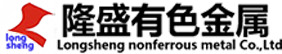 long sheng

隆盛有色金属
Longsheng nonferrous metal Co.,Ltd